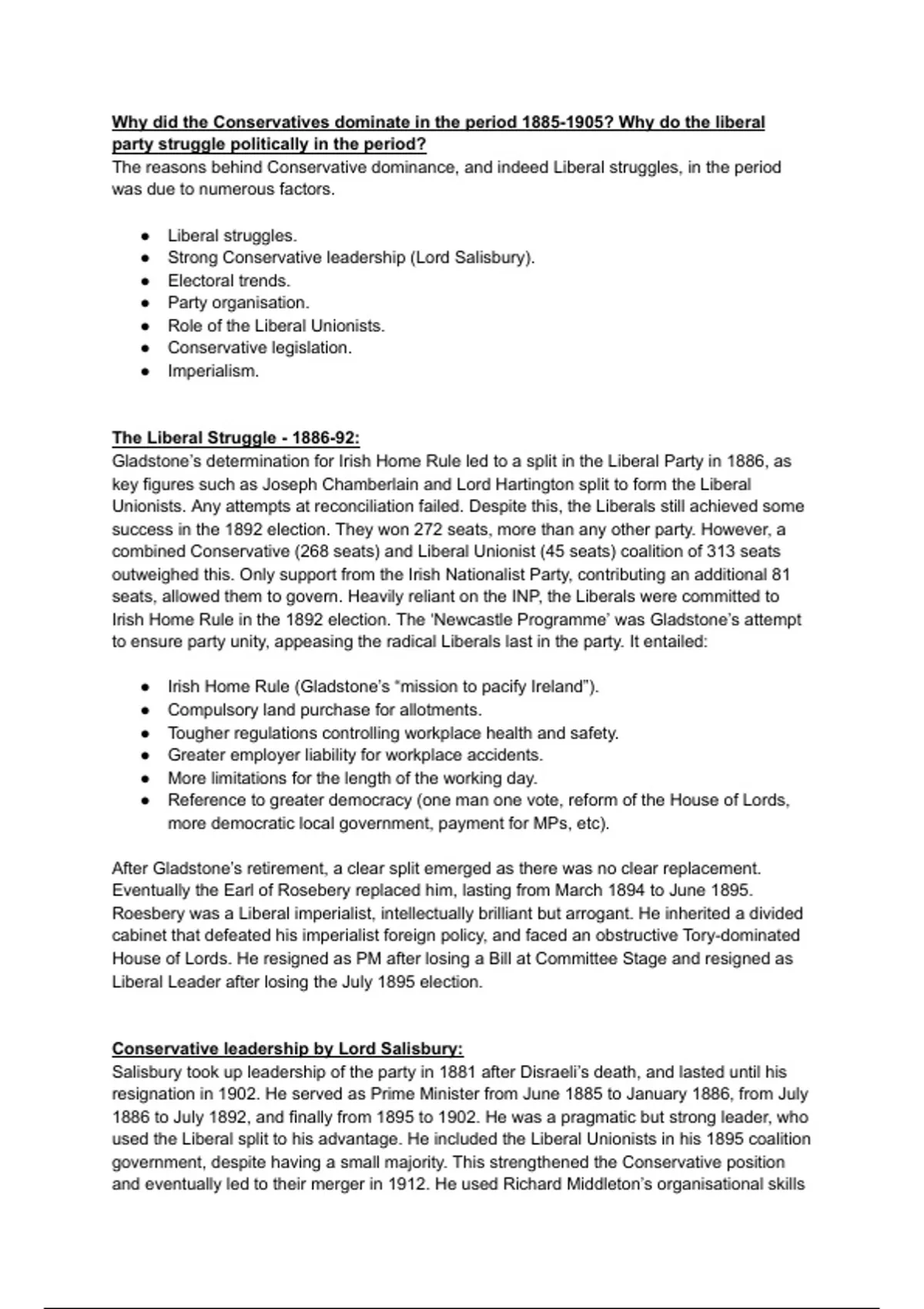 Why did the Conservatives dominate in the period 1885-1905? Why do the liberal party struggle politically in the period?
The reasons behind Conservative dominance, and indeed Liberal struggles, in the period was due to numerous factors.

• Liberal struggles.
• Strong Conservative leadership (Lord Salisbury).
• Electoral trends.
• Party organisation.
• Role of the Liberal Unionists.
• Conservative legislation.
• Imperialism.

The Liberal Struggle - 1886-92:
Gladstone's determination for Irish Home Rule led to a split in the Liberal Party in 1886, as key figures such as Joseph Chamberlain and Lord Hartington split to form the Liberal Unionists. Any attempts at reconciliation failed. Despite this, the Liberals still achieved some success in the 1892 election. They won 272 seats, more than any other party. However, a combined Conservative (268 seats) and Liberal Unionist (45 seats) coalition of 313 seats outweighed this. Only support from the Irish Nationalist Party, contributing an additional 81 seats, allowed them to govern. Heavily reliant on the INP, the Liberals were committed to Irish Home Rule in the 1892 election. The 'Newcastle Programme' was Gladstone's attempt to ensure party unity, appeasing the radical Liberals last in the party. It entailed:

• Irish Home Rule (Gladstone's "mission to pacify Ireland").
• Compulsory land purchase for allotments.
• Tougher regulations controlling workplace health and safety.
• Greater employer liability for workplace accidents.
• More limitations for the length of the working day.
• Reference to greater democracy (one man one vote, reform of the House of Lords, more democratic local government, payment for MPs, etc).

After Gladstone's retirement, a clear split emerged as there was no clear replacement. Eventually the Earl of Rosebery replaced him, lasting from March 1894 to June 1895. Roesbery was a Liberal imperialist, intellectually brilliant but arrogant. He inherited a divided cabinet that defeated his imperialist foreign policy, and faced an obstructive Tory-dominated House of Lords. He resigned as PM after losing a Bill at Committee Stage and resigned as Liberal Leader after losing the July 1895 election.

Conservative leadership by Lord Salisbury:
Salisbury took up leadership of the party in 1881 after Disraeli's death, and lasted until his resignation in 1902. He served as Prime Minister from June 1885 to January 1886, from July 1886 to July 1892, and finally from 1895 to 1902. He was a pragmatic but strong leader, who used the Liberal split to his advantage. He included the Liberal Unionists in his 1895 coalition government, despite having a small majority. This strengthened the Conservative position and eventually led to their merger in 1912. He used Richard Middleton's organisational skills